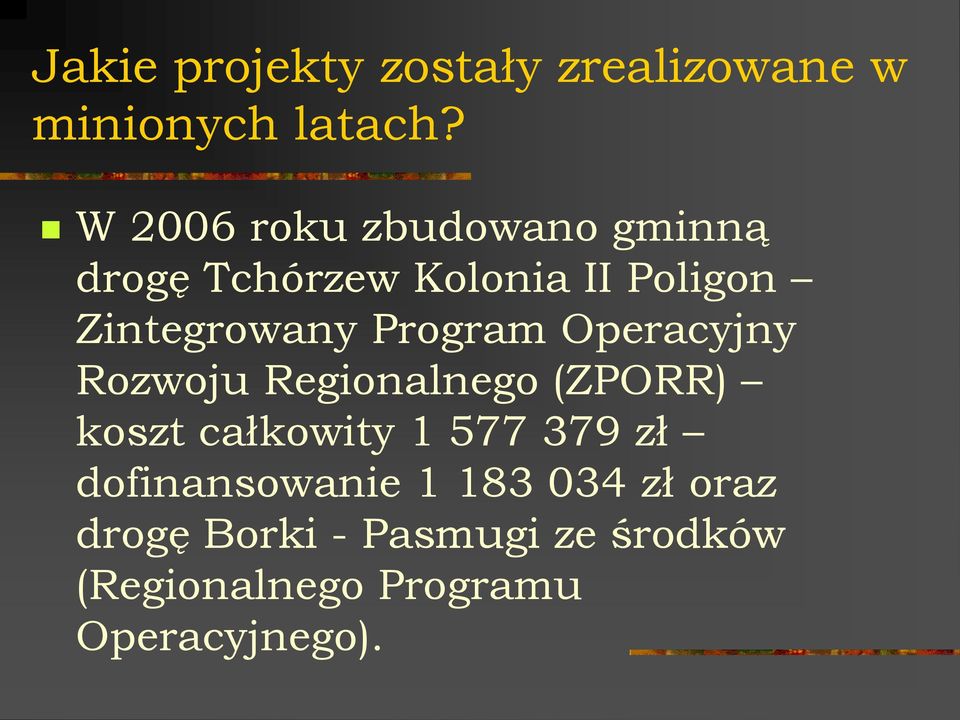 Jakie projekty zostały zrealizowane w minionych latach?

W 2006 roku zbudowano gminną drogę Tchórzew Kolonia II Poligon – Zintegrowany Program Operacyjny Rozwoju Regionalnego (ZPORR) – koszt całkowity 1 577 379 zł – dofinansowanie 1 183 034 zł oraz drogę Borki - Pasmugi ze środków (Regionalnego Programu Operacyjnego).